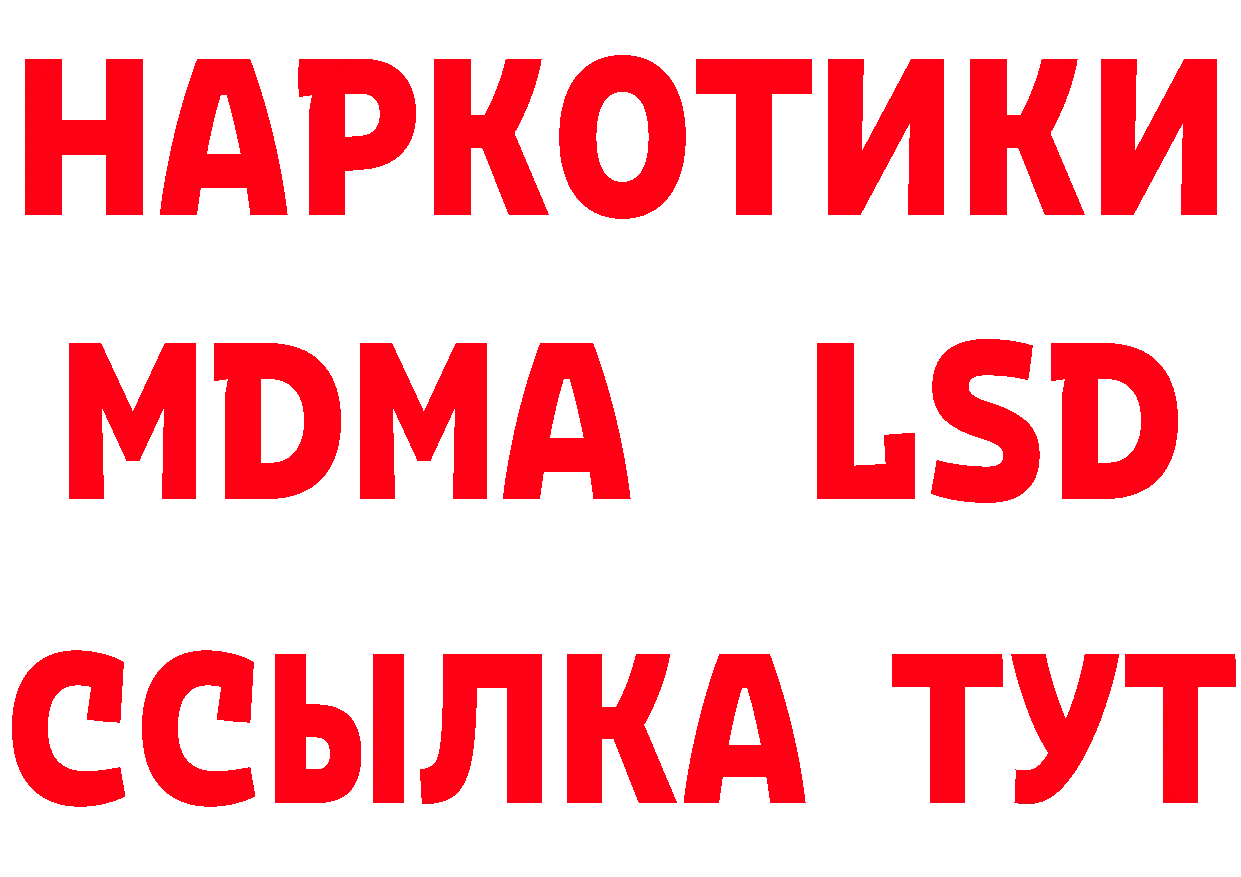 НАРКОТИКИ
MDMA LSD
ССЫЛКА ТУТ